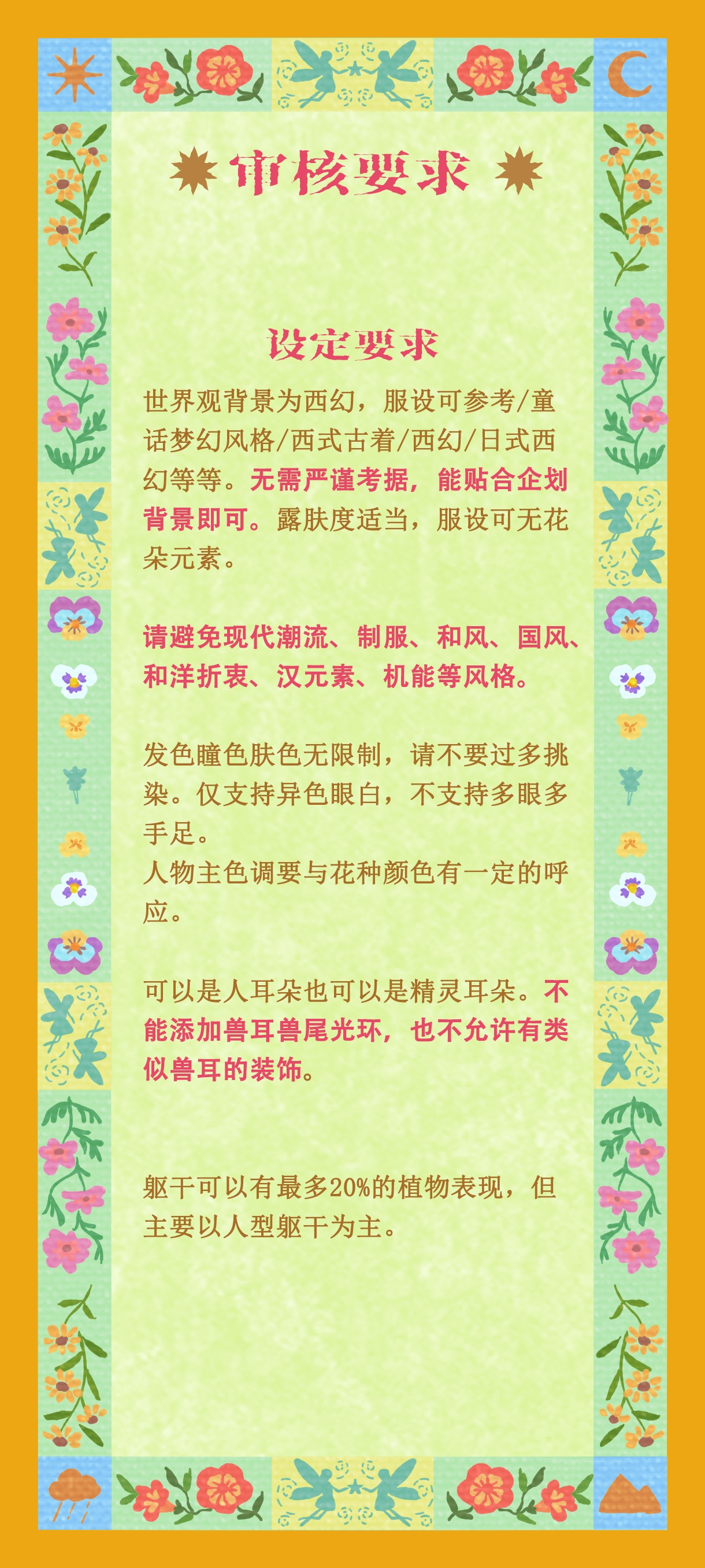 审核要求

设定要求

世界观背景为西幻，服设可参考/童话梦幻风格/西式古着/西幻/日式西幻等等。无需严谨考据，能贴合企划背景即可。露肤度适当，服设可无花朵元素。

请避免现代潮流、制服、和风、国风、和洋折衷、汉元素、机能等风格。

发色瞳色肤色无限制，请不要过多挑染。仅支持异色眼白，不支持多眼多手足。
人物主色调要与花种颜色有一定的呼应。

可以是人耳朵也可以是精灵耳朵。不能添加兽耳兽尾光环，也不允许有类似兽耳的装饰。

躯干可以有最多20%的植物表现，但主要以人型躯干为主。